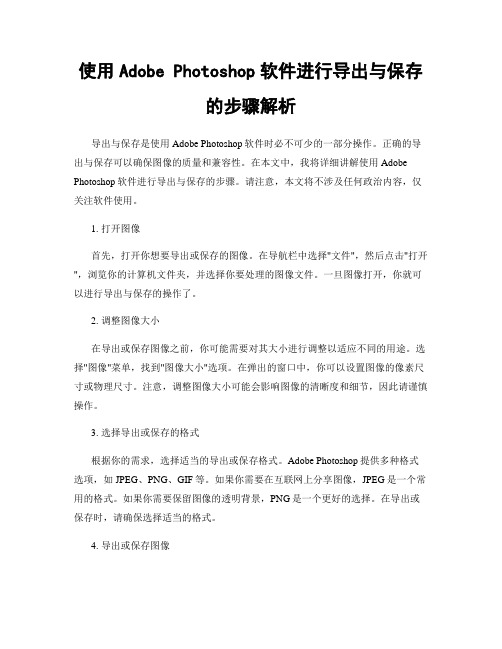 使用 Adobe Photoshop 软件进行导出与保存的步骤解析

导出与保存是使用 Adobe Photoshop 软件时必不可少的一部分操作。正确的导出与保存可以确保图像的质量和兼容性。在本文中，我将详细讲解使用 Adobe Photoshop 软件进行导出与保存的步骤。请注意，本文将不涉及任何政治内容，仅关注软件使用。

1. 打开图像

首先，打开你想要导出或保存的图像。在导航栏中选择"文件"，然后点击"打开"，浏览你的计算机文件夹，并选择你要处理的图像文件。一旦图像打开，你就可以进行导出与保存的操作了。

2. 调整图像大小

在导出或保存图像之前，你可能需要对其大小进行调整以适应不同的用途。选择"图像"菜单，找到"图像大小"选项。在弹出的窗口中，你可以设置图像的像素尺寸或物理尺寸。注意，调整图像大小可能会影响图像的清晰度和细节，因此请谨慎操作。

3. 选择导出或保存的格式

根据你的需求，选择适当的导出或保存格式。Adobe Photoshop 提供多种格式选项，如 JPEG、PNG、GIF 等。如果你需要在互联网上分享图像，JPEG 是一个常用的格式。如果你需要保留图像的透明背景，PNG 是一个更好的选择。在导出或保存时，请确保选择适当的格式。

4. 导出或保存图像